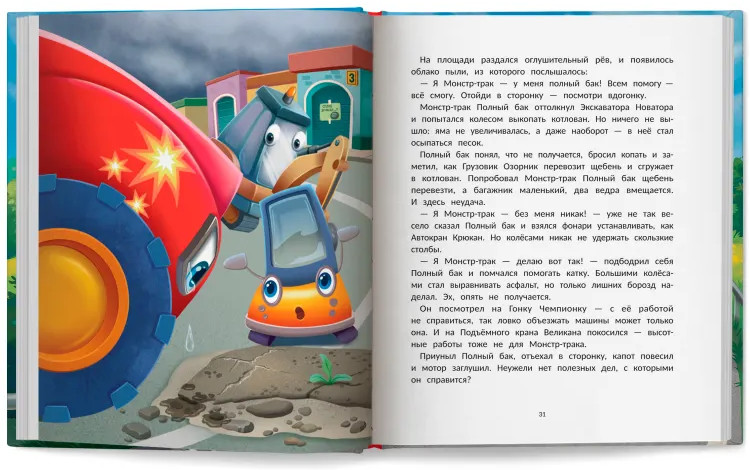 3

На площади раздался оглушительный рёв, и появилось облако пыли, из которого послышалось:

— Я Монстр-трак — у меня полный бак! Всем помогу — всё смогу. Отойди в сторонку — посмотри вдогонку.

Монстр-трак Полный бак оттолкнул Экскаватора Новатора и попытался колесом выкопать котлован. Но ничего не вышло: яма не увеличивалась, а даже наоборот — в неё стал осыпаться песок.

Полный бак понял, что не получается, бросил копать и заметил, как Грузовик Озорник перевозит щебень и сгружает в котлован. Попробовал Монстр-трак Полный бак щебень перевезти, а багажник маленький, два ведра вмещается. И здесь неудача.

— Я Монстр-трак — без меня никак! — уже не так весело сказал Полный бак и взялся фонари устанавливать, как Автокран Крюкан. Но колёсами никак не удержать скользкие столбы.

— Я Монстр-трак — делаю вот так! — подбодрил себя Полный бак и помчался помогать катку. Большими колёсами стал выравнивать асфальт, но только лишних борозд наделал. Эх, опять не получается.

Он посмотрел на Гонку Чемпионку — с её работой не справиться, так ловко объезжать машины может только она. И на Подъёмного крана Великана покосился — высотные работы тоже не для Монстр-трака.

Приуныл Полный бак, отъехал в сторонку, капот повесил и мотор заглушил. Неужели нет полезных дел, с которыми он справится?

31